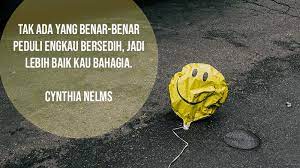 TAK ADA YANG BENAR-BENAR PEDULI ENGKAU BERSEDIH, JADI LEBIH BAIK KAU BAHAGIA.

CYNTHIA NELMS